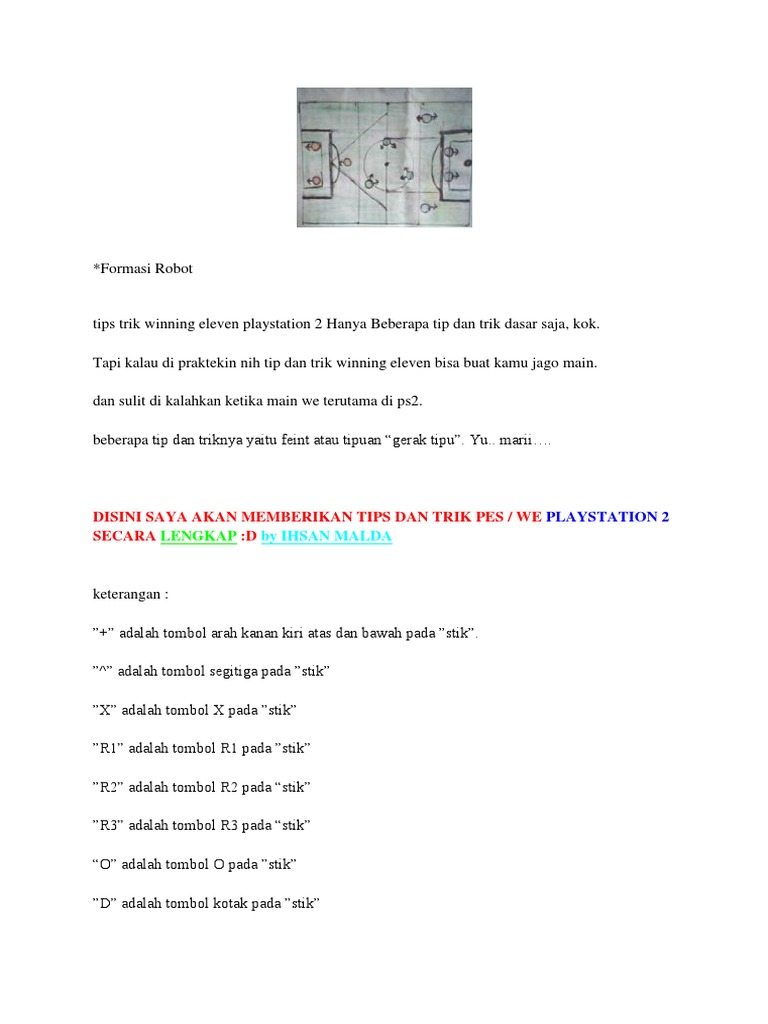 *Formasi Robot

tips trik winning eleven playstation 2 Hanya Beberapa tip dan trik dasar saja, kok.

Tapi kalau di praktekin nih tip dan trik winning eleven bisa buat kamu jago main.

dan sulit di kalahkan ketika main we terutama di ps2.

beberapa tip dan triknya yaitu feint atau tipuan “gerak tipu”. Yu.. marii….

DISINI SAYA AKAN MEMBERIKAN TIPS DAN TRIK PES / WE PLAYSTATION 2 SECARA LENGKAP :D by IHSAN MALDA

keterangan :

”+” adalah tombol arah kanan kiri atas dan bawah pada ”stik”.

”^” adalah tombol segitiga pada ”stik”

”X” adalah tombol X pada ”stik”

”R1” adalah tombol R1 pada ”stik”

”R2” adalah tombol R2 pada “stik”

”R3” adalah tombol R3 pada “stik”

“O” adalah tombol O pada ”stik”

”D” adalah tombol kotak pada ”stik”